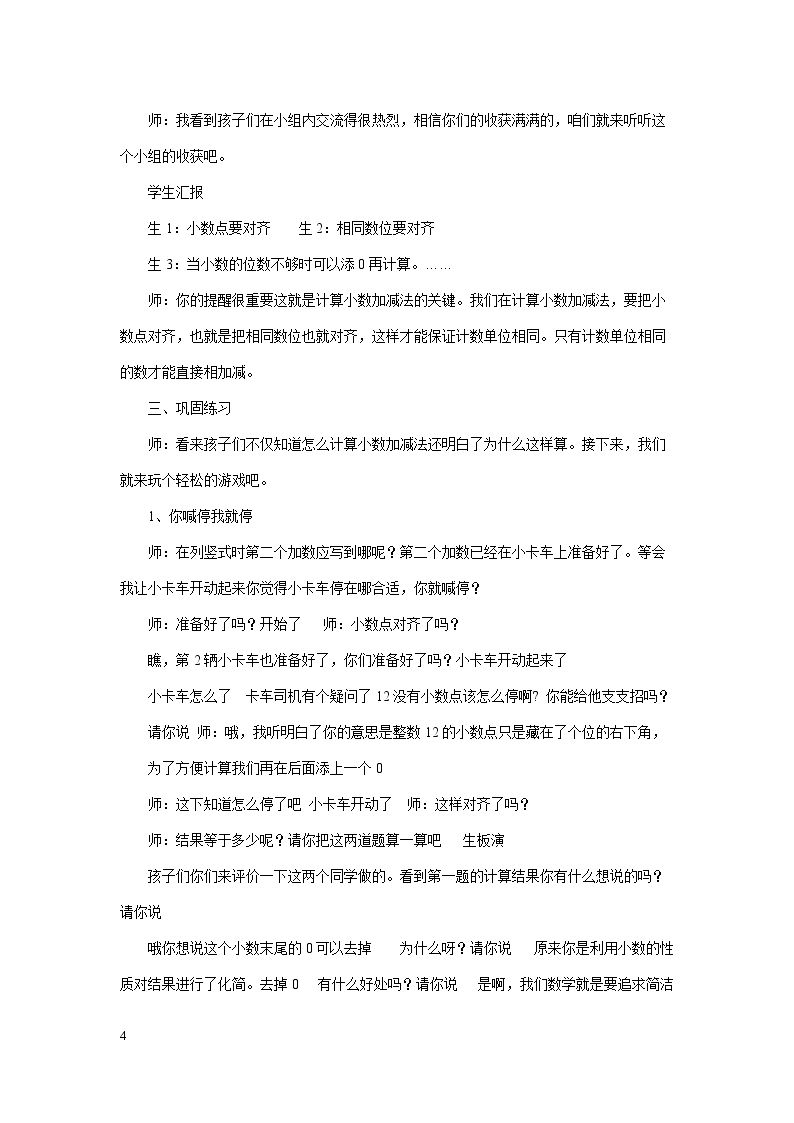 师：我看到孩子们在小组内交流得很热烈，相信你们的收获满满的，咱们就来听听这个小组的收获吧。

学生汇报

生1：小数点要对齐 生2：相同数位要对齐

生3：当小数的位数不够时可以添0再计算。……

师：你的提醒很重要这就是计算小数加减法的关键。我们在计算小数加减法，要把小数点对齐，也就是把相同数位也就对齐，这样才能保证计数单位相同。只有计数单位相同的数才能直接相加减。

三、巩固练习

师：看来孩子们不仅知道怎么计算小数加减法还明白了为什么这样算。接下来，我们就来玩个轻松的游戏吧。

1、你喊停我就停

师：在列竖式时第二个加数应写到哪呢？第二个加数已经在小卡车上准备好了。等会我让小卡车开动起来你觉得小卡车停在哪合适，你就喊停？

师：准备好了吗？开始了 师：小数点对齐了吗？

瞧，第2辆小卡车也准备好了，你们准备好了吗？小卡车开动起来了

小卡车怎么了 卡车司机有个疑问了12没有小数点该怎么停啊？你能给他支支招吗？

请你说 师：哦，我听明白了你的意思是整数12的小数点只是藏在了个位的右下角，

为了方便计算我们再在后面添上一个0

师：这下知道怎么停了吧 小卡车开动了 师：这样对齐了吗？

师：结果等于多少呢？请你把这两道题算一算吧 生板演

孩子们你们来评价一下这两个同学做的。看到第一题的计算结果你有什么想说的吗？请你说

哦你想说这个小数末尾的0可以去掉 为什么呀？请你说 原来你是利用小数的性质对结果进行了化简。去掉0 有什么好处吗？请你说 是啊，我们数学就是要追求简洁

4